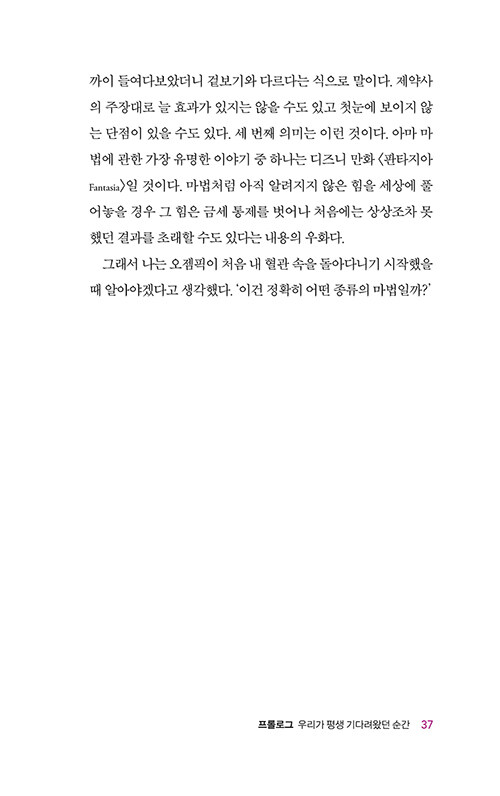 까이 들여다보았더니 겉보기와 다르다는 식으로 말이다. 제약사의 주장대로 늘 효과가 있지는 않을 수도 있고 첫눈에 보이지 않는 단점이 있을 수도 있다. 세 번째 의미는 이런 것이다. 아마 마법에 관한 가장 유명한 이야기 중 하나는 디즈니 만화 〈판타지아 Fantasia〉일 것이다. 마법처럼 아직 알려지지 않은 힘을 세상에 풀어놓을 경우 그 힘은 금세 통제를 벗어나 처음에는 상상조차 못했던 결과를 초래할 수도 있다는 내용의 우화다.

그래서 나는 오젬픽이 처음 내 혈관 속을 돌아다니기 시작했을 때 알아야겠다고 생각했다. '이건 정확히 어떤 종류의 마법일까?'

프롤로그 우리가 평생 기다려왔던 순간 37